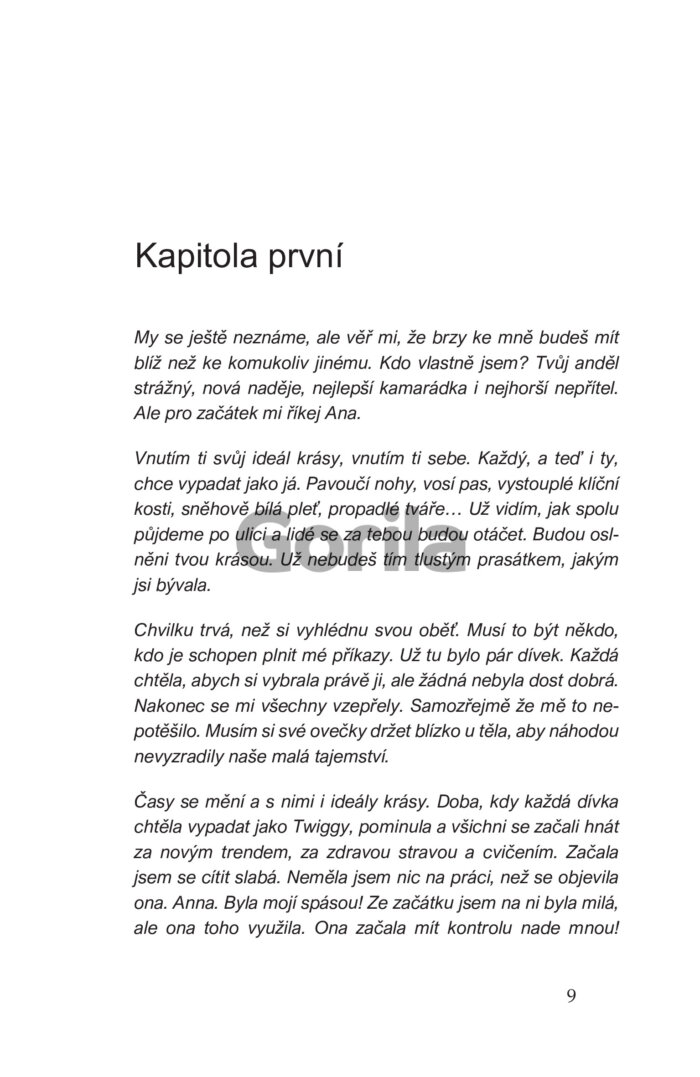 Kapitola první

My se ještě neznáme, ale věř mi, že brzy ke mně budeš mít blíž než ke komukoliv jinému. Kdo vlastně jsem? Tvůj anděl strážný, nová naděje, nejlepší kamarádka i nejhorší nepřítel. Ale pro začátek mi říkej Ana.

Vnutím ti svůj ideál krásy, vnutím ti sebe. Každý, a teď i ty, chce vypadat jako já. Pavoučí nohy, vosí pas, vystouplé klíční kosti, sněhově bílá pleť, propadlé tváře… Už vidím, jak spolu půjdeme po ulici a lidé se za tebou budou otáčet. Budou oslněni tvou krásou. Už nebudeš tím tlustým prasátkem, jakým jsi bývala.

Gorila

Chvilku trvá, než si vyhlédnu svou oběť. Musí to být někdo, kdo je schopen plnit mé příkazy. Už tu bylo pár dívek. Každá chtěla, abych si vybrala právě ji, ale žádná nebyla dost dobrá. Nakonec se mi všechny vzepřely. Samozřejmě že mě to nepotěšilo. Musím si své ovečky držet blízko u těla, aby náhodou nevyzradily naše malá tajemství.

Časy se mění a s nimi i ideály krásy. Doba, kdy každá dívka chtěla vypadat jako Twiggy, pominula a všichni se začali hnát za novým trendem, za zdravou stravou a cvičením. Začala jsem se cítit slabá. Neměla jsem nic na práci, než se objevila ona. Anna. Byla mojí spásou! Ze začátku jsem na ni byla milá, ale ona toho využila. Ona začala mít kontrolu nade mnou!

9